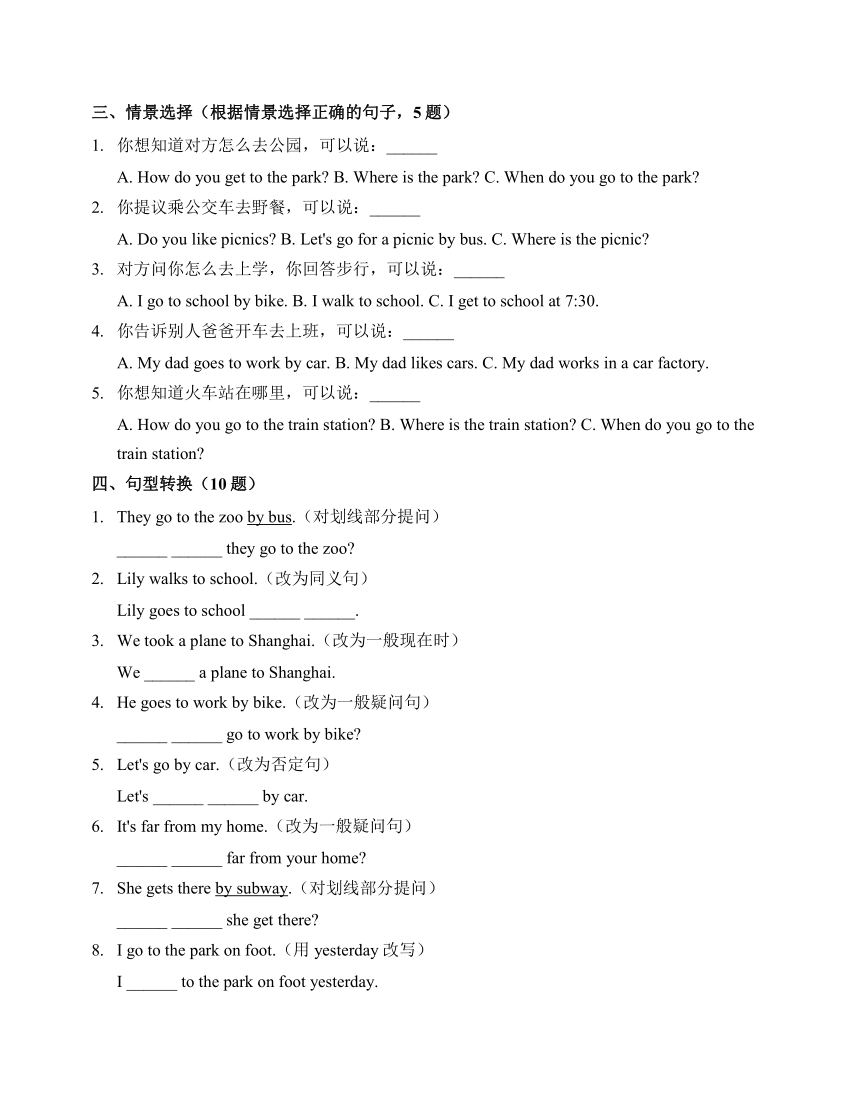 三、情景选择（根据情景选择正确的句子，5 题）

1. 你想知道对方怎么去公园，可以说：______

A. How do you get to the park? B. Where is the park? C. When do you go to the park?

2. 你提议乘公交车去野餐，可以说：______

A. Do you like picnics? B. Let's go for a picnic by bus. C. Where is the picnic?

3. 对方问你怎么去上学，你回答步行，可以说：______

A. I go to school by bike. B. I walk to school. C. I get to school at 7:30.

4. 你告诉别人爸爸开车去上班，可以说：______

A. My dad goes to work by car. B. My dad likes cars. C. My dad works in a car factory.

5. 你想知道火车站在哪里，可以说：______

A. How do you go to the train station? B. Where is the train station? C. When do you go to the train station?

四、句型转换（10 题）

1. They go to the zoo by bus.（对划线部分提问）

______ ______ they go to the zoo?

2. Lily walks to school.（改为同义句）

Lily goes to school ______ ______.

3. We took a plane to Shanghai.（改为一般现在时）

We ______ a plane to Shanghai.

4. He goes to work by bike.（改为一般疑问句）

______ ______ go to work by bike?

5. Let's go by car.（改为否定句）

Let's ______ ______ by car.

6. It's far from my home.（改为一般疑问句）

______ ______ far from your home?

7. She gets there by subway.（对划线部分提问）

______ ______ she get there?

8. I go to the park on foot.（用 yesterday 改写）

I ______ to the park on foot yesterday.